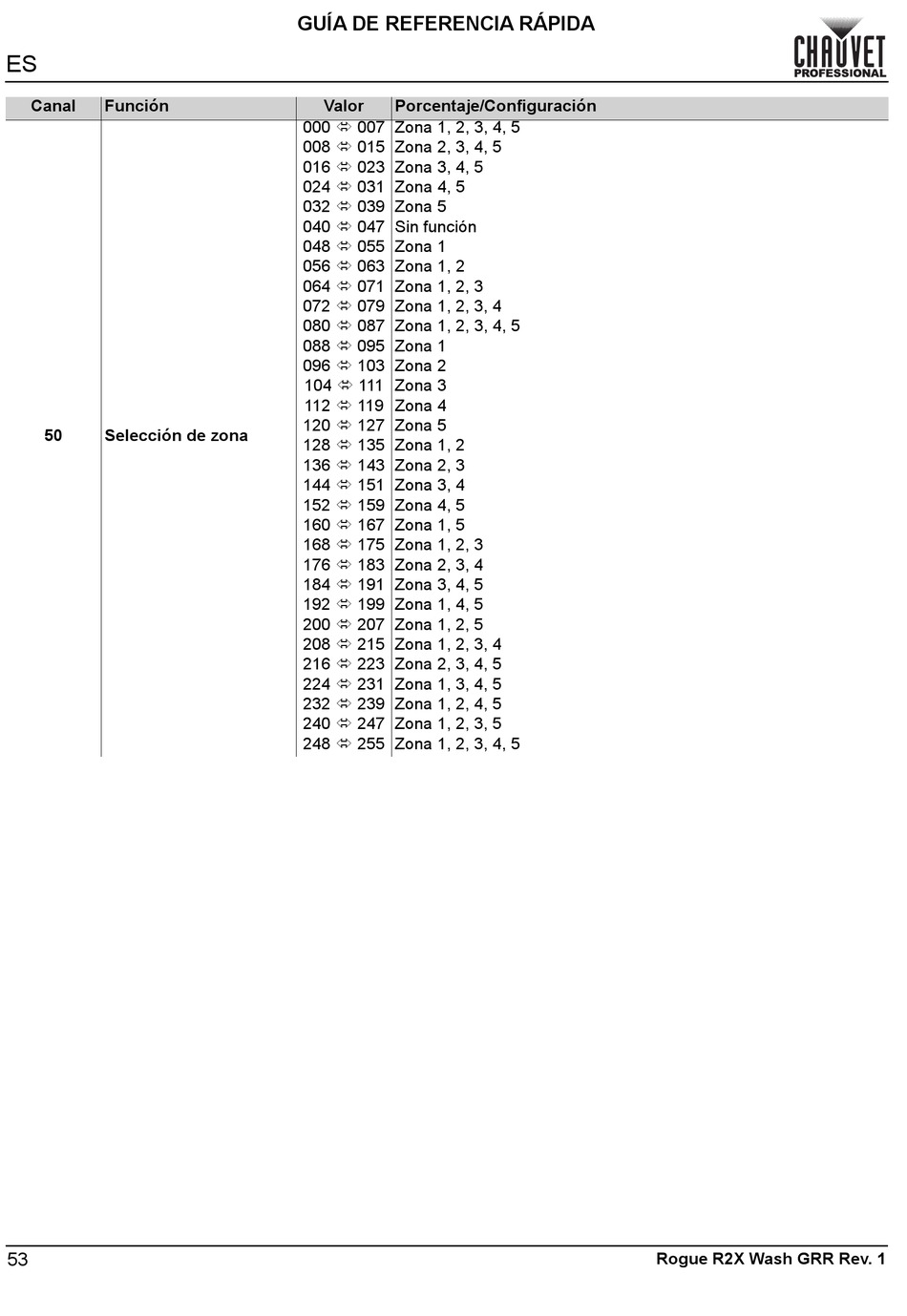 GUÍA DE REFERENCIA RÁPIDA

ES

CHAUVET PROFESSIONAL

| Canal | Función | Valor | Porcentaje/Configuración |
|---|---|---|---|
| 50 | Selección de zona | 000 ⇔ 007 | Zona 1, 2, 3, 4, 5 |
| | | 008 ⇔ 015 | Zona 2, 3, 4, 5 |
| | | 016 ⇔ 023 | Zona 3, 4, 5 |
| | | 024 ⇔ 031 | Zona 4, 5 |
| | | 032 ⇔ 039 | Zona 5 |
| | | 040 ⇔ 047 | Sin función |
| | | 048 ⇔ 055 | Zona 1 |
| | | 056 ⇔ 063 | Zona 1, 2 |
| | | 064 ⇔ 071 | Zona 1, 2, 3 |
| | | 072 ⇔ 079 | Zona 1, 2, 3, 4 |
| | | 080 ⇔ 087 | Zona 1, 2, 3, 4, 5 |
| | | 088 ⇔ 095 | Zona 1 |
| | | 096 ⇔ 103 | Zona 2 |
| | | 104 ⇔ 111 | Zona 3 |
| | | 112 ⇔ 119 | Zona 4 |
| | | 120 ⇔ 127 | Zona 5 |
| | | 128 ⇔ 135 | Zona 1, 2 |
| | | 136 ⇔ 143 | Zona 2, 3 |
| | | 144 ⇔ 151 | Zona 3, 4 |
| | | 152 ⇔ 159 | Zona 4, 5 |
| | | 160 ⇔ 167 | Zona 1, 5 |
| | | 168 ⇔ 175 | Zona 1, 2, 3 |
| | | 176 ⇔ 183 | Zona 2, 3, 4 |
| | | 184 ⇔ 191 | Zona 3, 4, 5 |
| | | 192 ⇔ 199 | Zona 1, 4, 5 |
| | | 200 ⇔ 207 | Zona 1, 2, 5 |
| | | 208 ⇔ 215 | Zona 1, 2, 3, 4 |
| | | 216 ⇔ 223 | Zona 2, 3, 4, 5 |
| | | 224 ⇔ 231 | Zona 1, 3, 4, 5 |
| | | 232 ⇔ 239 | Zona 1, 2, 4, 5 |
| | | 240 ⇔ 247 | Zona 1, 2, 3, 5 |
| | | 248 ⇔ 255 | Zona 1, 2, 3, 4, 5 |

53

Rogue R2X Wash GRR Rev. 1